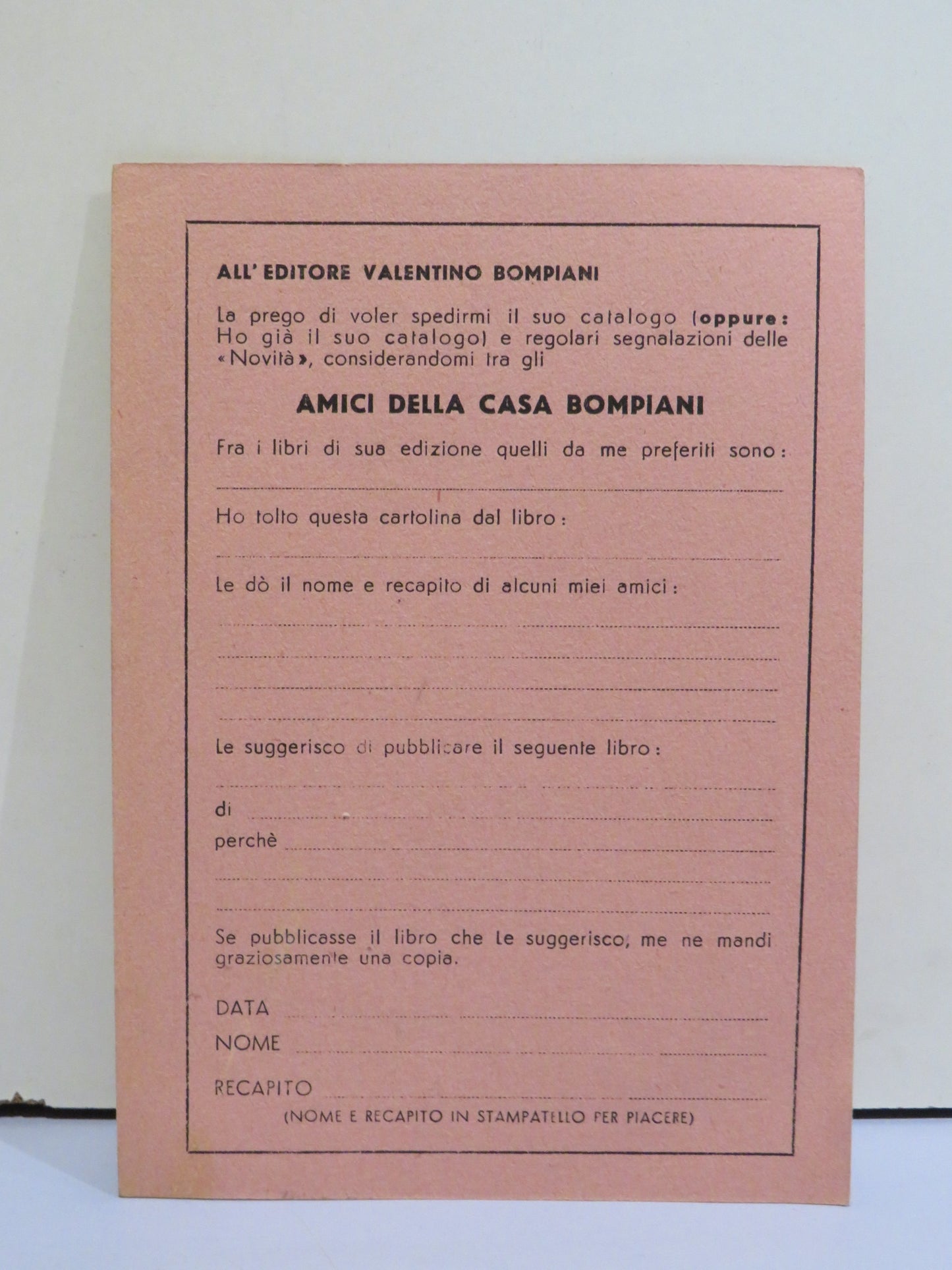 ALL' EDITORE VALENTINO BOMPIANI

La prego di voler spedirmi il suo catalogo (oppure: Ho già il suo catalogo) e regolari segnalazioni delle «Novità», considerandomi tra gli

AMICI DELLA CASA BOMPIANI

Fra i libri di sua edizione quelli da me preferiti sono:

____

Ho tolto questa cartolina dal libro:

____

Le dò il nome e recapito di alcuni miei amici:

____

____

____

____

Le suggerisco di pubblicare il seguente libro:

____

di ____

perchè ____

____

____

Se pubblicasse il libro che Le suggerisco, me ne mandi graziosamente una copia.

DATA ____

NOME ____

RECAPITO ____

(NOME E RECAPITO IN STAMPATELLO PER PIACERE)